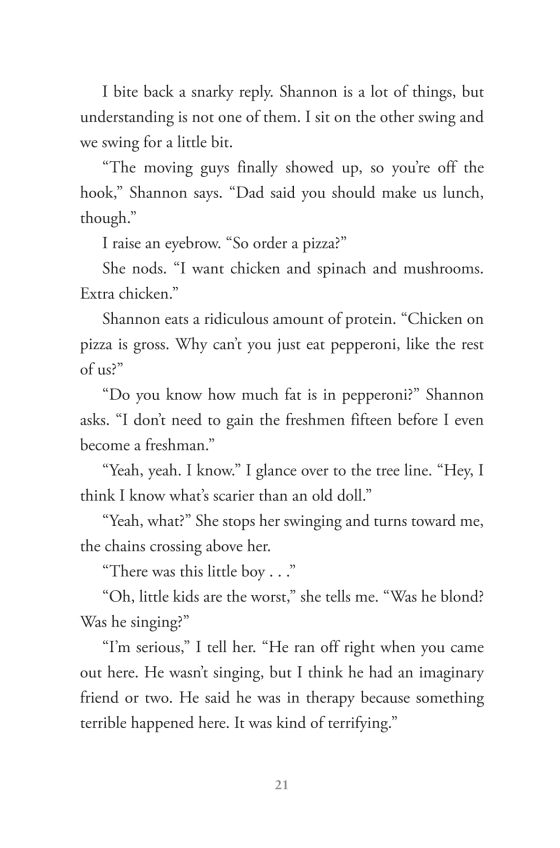 I bite back a snarky reply. Shannon is a lot of things, but understanding is not one of them. I sit on the other swing and we swing for a little bit.

“The moving guys finally showed up, so you’re off the hook,” Shannon says. “Dad said you should make us lunch, though.”

I raise an eyebrow. “So order a pizza?”

She nods. “I want chicken and spinach and mushrooms. Extra chicken.”

Shannon eats a ridiculous amount of protein. “Chicken on pizza is gross. Why can’t you just eat pepperoni, like the rest of us?”

“Do you know how much fat is in pepperoni?” Shannon asks. “I don’t need to gain the freshmen fifteen before I even become a freshman.”

“Yeah, yeah. I know.” I glance over to the tree line. “Hey, I think I know what’s scarier than an old doll.”

“Yeah, what?” She stops her swinging and turns toward me, the chains crossing above her.

“There was this little boy . . .”

“Oh, little kids are the worst,” she tells me. “Was he blond? Was he singing?”

“I’m serious,” I tell her. “He ran off right when you came out here. He wasn’t singing, but I think he had an imaginary friend or two. He said he was in therapy because something terrible happened here. It was kind of terrifying.”

21